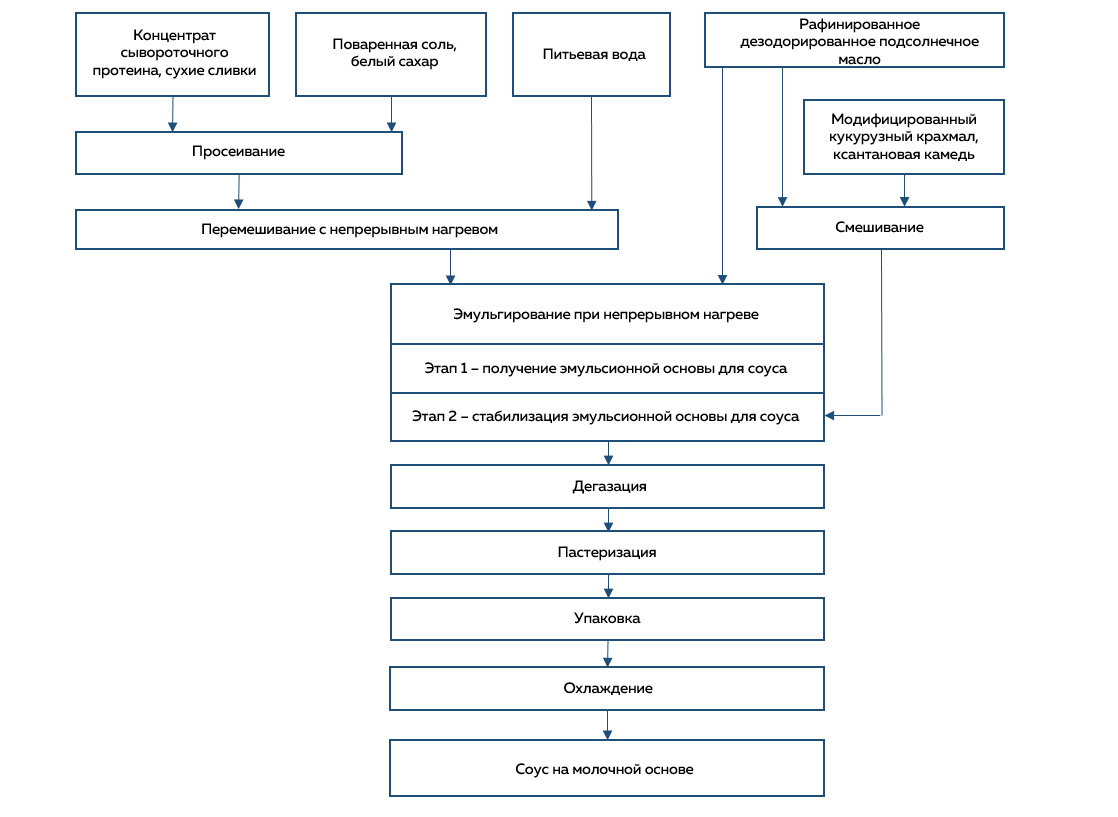 Концентрат сывороточного протеина, сухие сливки

Поваренная соль, белый сахар

Питьевая вода

Рафинированное дезодорированное подсолнечное масло

Модифицированный кукурузный крахмал, ксантановая камедь

Просеивание

Перемешивание с непрерывным нагревом

Смешивание

Эмульгирование при непрерывном нагреве

Этап 1 – получение эмульсионной основы для соуса

Этап 2 – стабилизация эмульсионной основы для соуса

Дегазация

Пастеризация

Упаковка

Охлаждение

Соус на молочной основе